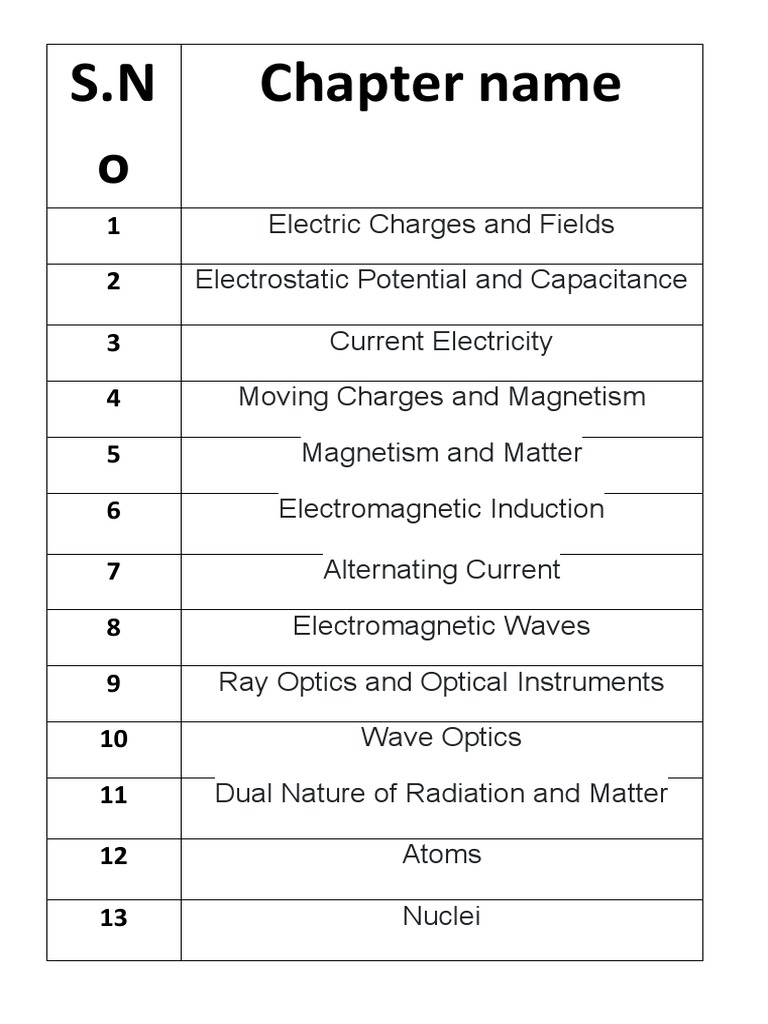 | S.N O | Chapter name |
|---|---|
| 1 | Electric Charges and Fields |
| 2 | Electrostatic Potential and Capacitance |
| 3 | Current Electricity |
| 4 | Moving Charges and Magnetism |
| 5 | Magnetism and Matter |
| 6 | Electromagnetic Induction |
| 7 | Alternating Current |
| 8 | Electromagnetic Waves |
| 9 | Ray Optics and Optical Instruments |
| 10 | Wave Optics |
| 11 | Dual Nature of Radiation and Matter |
| 12 | Atoms |
| 13 | Nuclei |